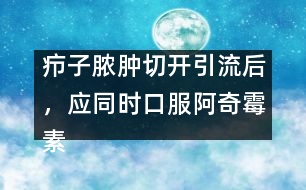 疖子脓肿切开引流后，应同时口服阿奇霉素